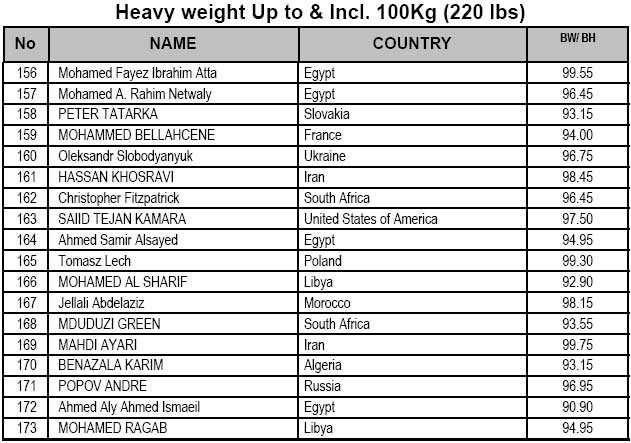 Heavy weight Up to & Incl. 100Kg (220 lbs)

| No | NAME | COUNTRY | BW/ BH |
|---|---|---|---|
| 156 | Mohamed Fayez Ibrahim Atta | Egypt | 99.55 |
| 157 | Mohamed A. Rahim Netwaly | Egypt | 96.45 |
| 158 | PETER TATARKA | Slovakia | 93.15 |
| 159 | MOHAMMED BELLAHCENE | France | 94.00 |
| 160 | Oleksandr Slobodyanyuk | Ukraine | 96.75 |
| 161 | HASSAN KHOSRAVI | Iran | 98.45 |
| 162 | Christopher Fitzpatrick | South Africa | 96.45 |
| 163 | SAIID TEJAN KAMARA | United States of America | 97.50 |
| 164 | Ahmed Samir Alsayed | Egypt | 94.95 |
| 165 | Tomasz Lech | Poland | 99.30 |
| 166 | MOHAMED AL SHARIF | Libya | 92.90 |
| 167 | Jellali Abdelaziz | Morocco | 98.15 |
| 168 | MDUDUZI GREEN | South Africa | 93.55 |
| 169 | MAHDI AYARI | Iran | 99.75 |
| 170 | BENAZALA KARIM | Algeria | 93.15 |
| 171 | POPOV ANDRE | Russia | 96.95 |
| 172 | Ahmed Aly Ahmed Ismaeil | Egypt | 90.90 |
| 173 | MOHAMED RAGAB | Libya | 94.95 |